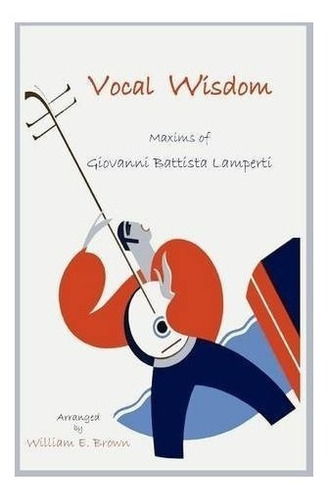 Vocal Wisdom

Maxims of
Giovanni Battista Lamperti

Arranged
by
William E. Brown